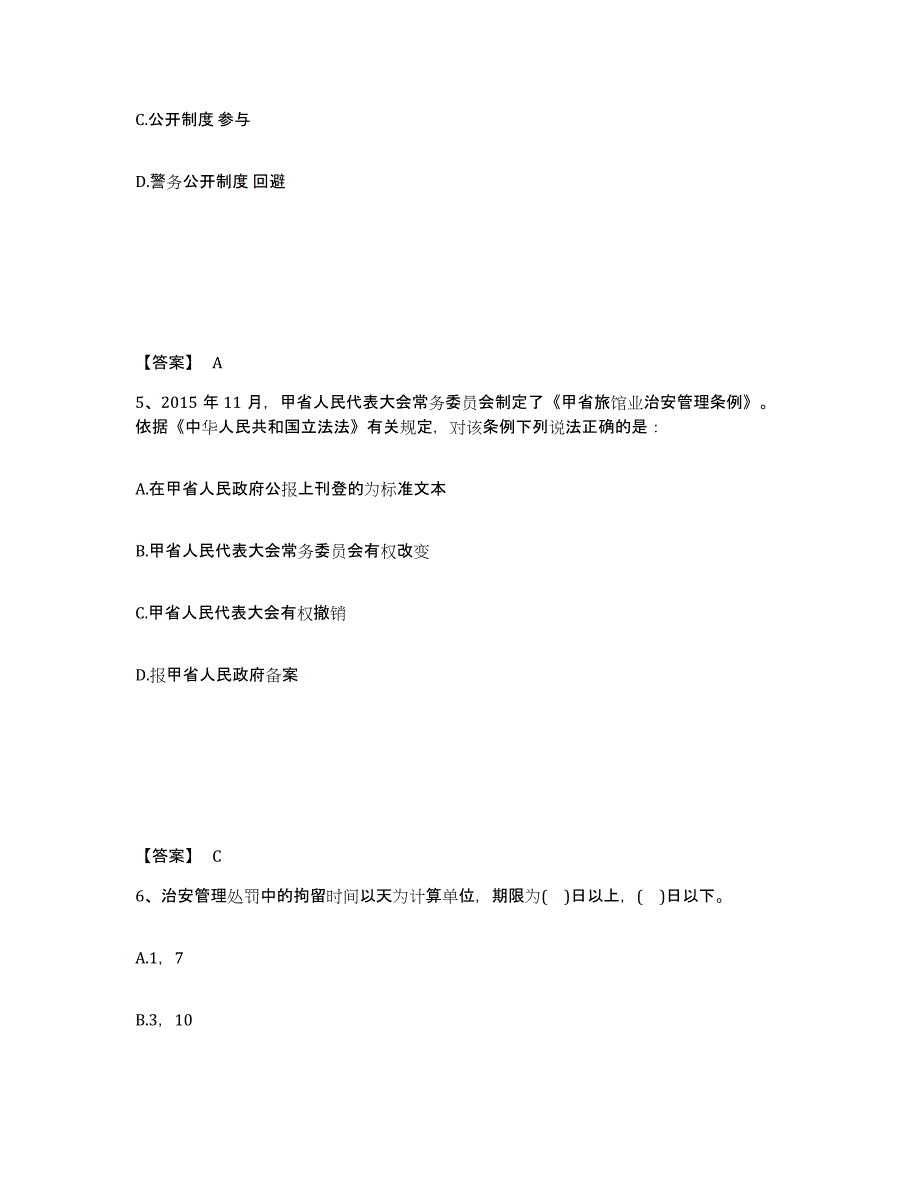 C.公开制度 参与

D.警务公开制度 回避

【答案】 A

5、2015 年 11 月，甲省人民代表大会常务委员会制定了《甲省旅馆业治安管理条例》。依据《中华人民共和国立法法》有关规定，对该条例下列说法正确的是：

A.在甲省人民政府公报上刊登的为标准文本

B.甲省人民代表大会常务委员会有权改变

C.甲省人民代表大会有权撤销

D.报甲省人民政府备案

【答案】 C

6、治安管理处罚中的拘留时间以天为计算单位，期限为( )日以上，( )日以下。

A.1，7

B.3，10